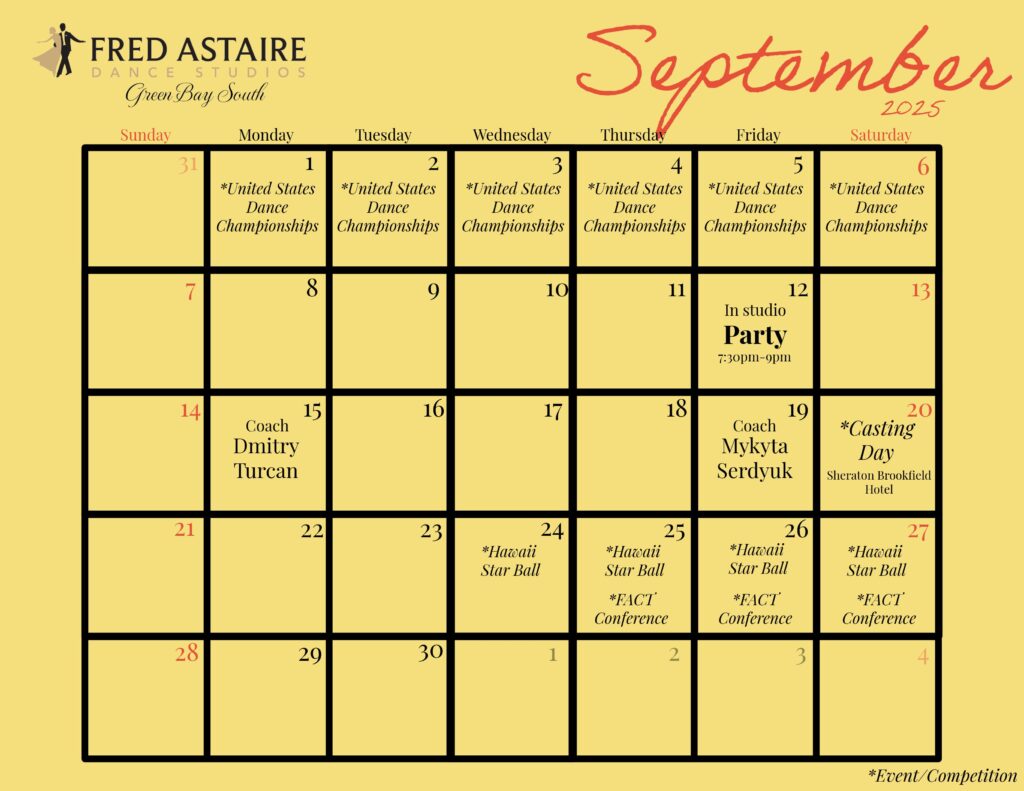 FRED ASTAIRE
DANCE STUDIOS
Green Bay South

September
2025

| Sunday | Monday | Tuesday | Wednesday | Thursday | Friday | Saturday |
|---|---|---|---|---|---|---|
| 31 | 1 *United States Dance Championships | 2 *United States Dance Championships | 3 *United States Dance Championships | 4 *United States Dance Championships | 5 *United States Dance Championships | 6 *United States Dance Championships |
| 7 | 8 | 9 | 10 | 11 | 12 In studio Party 7:30pm-9pm | 13 |
| 14 | 15 Coach Dmitry Turcan | 16 | 17 | 18 | 19 Coach Mykyta Serdyuk | 20 *Casting Day Sheraton Brookfield Hotel |
| 21 | 22 | 23 | 24 *Hawaii Star Ball | 25 *Hawaii Star Ball *FACT Conference | 26 *Hawaii Star Ball *FACT Conference | 27 *Hawaii Star Ball *FACT Conference |
| 28 | 29 | 30 | 1 | 2 | 3 | 4 |

*Event/Competition